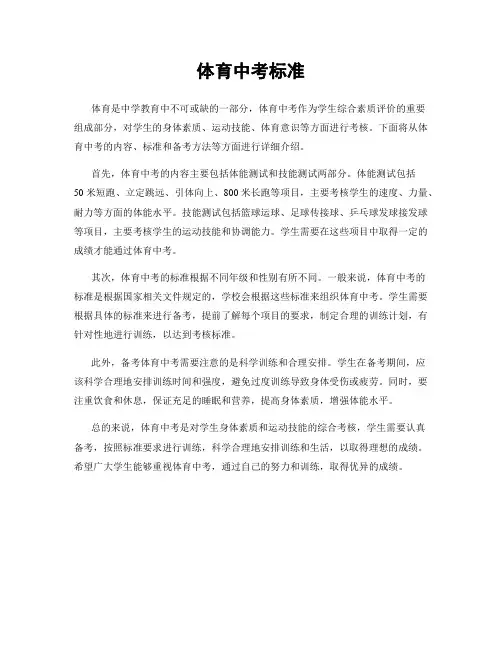 体育中考标准

体育是中学教育中不可或缺的一部分，体育中考作为学生综合素质评价的重要组成部分，对学生的身体素质、运动技能、体育意识等方面进行考核。下面将从体育中考的内容、标准和备考方法等方面进行详细介绍。

首先，体育中考的内容主要包括体能测试和技能测试两部分。体能测试包括50米短跑、立定跳远、引体向上、800米长跑等项目，主要考核学生的速度、力量、耐力等方面的体能水平。技能测试包括篮球运球、足球传接球、乒乓球发球接发球等项目，主要考核学生的运动技能和协调能力。学生需要在这些项目中取得一定的成绩才能通过体育中考。

其次，体育中考的标准根据不同年级和性别有所不同。一般来说，体育中考的标准是根据国家相关文件规定的，学校会根据这些标准来组织体育中考。学生需要根据具体的标准来进行备考，提前了解每个项目的要求，制定合理的训练计划，有针对性地进行训练，以达到考核标准。

此外，备考体育中考需要注意的是科学训练和合理安排。学生在备考期间，应该科学合理地安排训练时间和强度，避免过度训练导致身体受伤或疲劳。同时，要注重饮食和休息，保证充足的睡眠和营养，提高身体素质，增强体能水平。

总的来说，体育中考是对学生身体素质和运动技能的综合考核，学生需要认真备考，按照标准要求进行训练，科学合理地安排训练和生活，以取得理想的成绩。希望广大学生能够重视体育中考，通过自己的努力和训练，取得优异的成绩。